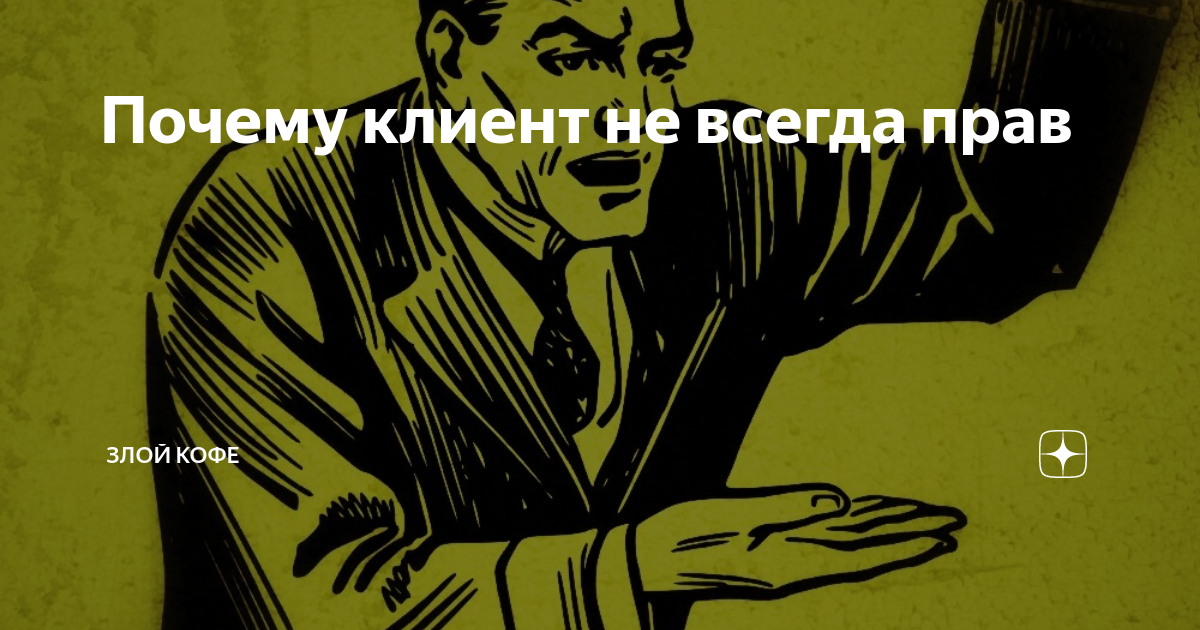 Почему клиент не всегда прав

ЗЛОЙ КОФЕ